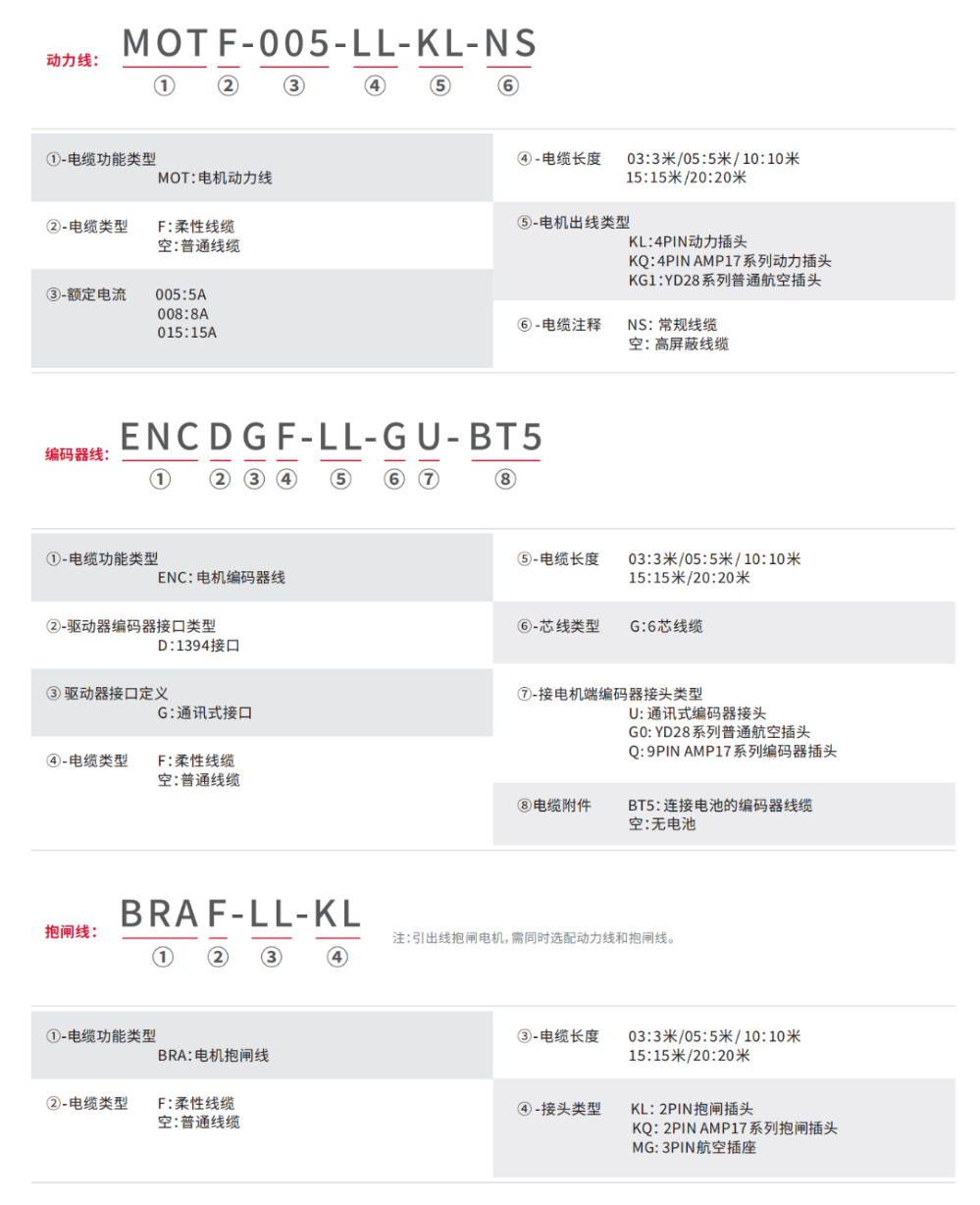 动力线： MOT F-005-LL-KL-NS
① ② ③ ④ ⑤ ⑥

①-电缆功能类型
MOT:电机动力线

②-电缆类型 F:柔性线缆
空:普通线缆

③-额定电流 005:5A
008:8A
015:15A

④-电缆长度 03:3米/05:5米/10:10米
15:15米/20:20米

⑤-电机出线类型
KL:4PIN动力插头
KQ:4PIN AMP17系列动力插头
KG1:YD28系列普通航空插头

⑥-电缆注释 NS: 常规线缆
空: 高屏蔽线缆

编码器线： ENC D G F-LL-G U-BT5
① ② ③ ④ ⑤ ⑥ ⑦ ⑧

①-电缆功能类型
ENC:电机编码器线

②-驱动器编码器接口类型
D:1394接口

③ 驱动器接口定义
G:通讯式接口

④-电缆类型 F:柔性线缆
空:普通线缆

⑤-电缆长度 03:3米/05:5米/10:10米
15:15米/20:20米

⑥-芯线类型 G:6芯线缆

⑦-接电机端编码器接头类型
U: 通讯式编码器接头
G0: YD28系列普通航空插头
Q: 9PIN AMP17系列编码器插头

⑧电缆附件 BT5: 连接电池的编码器线缆
空:无电池

抱闸线： BRA F-LL-KL
① ② ③ ④
注:引出线抱闸电机，需同时选配动力线和抱闸线。

①-电缆功能类型
BRA:电机抱闸线

②-电缆类型 F:柔性线缆
空:普通线缆

③-电缆长度 03:3米/05:5米/10:10米
15:15米/20:20米

④-接头类型 KL: 2PIN抱闸插头
KQ: 2PIN AMP17系列抱闸插头
MG: 3PIN航空插座